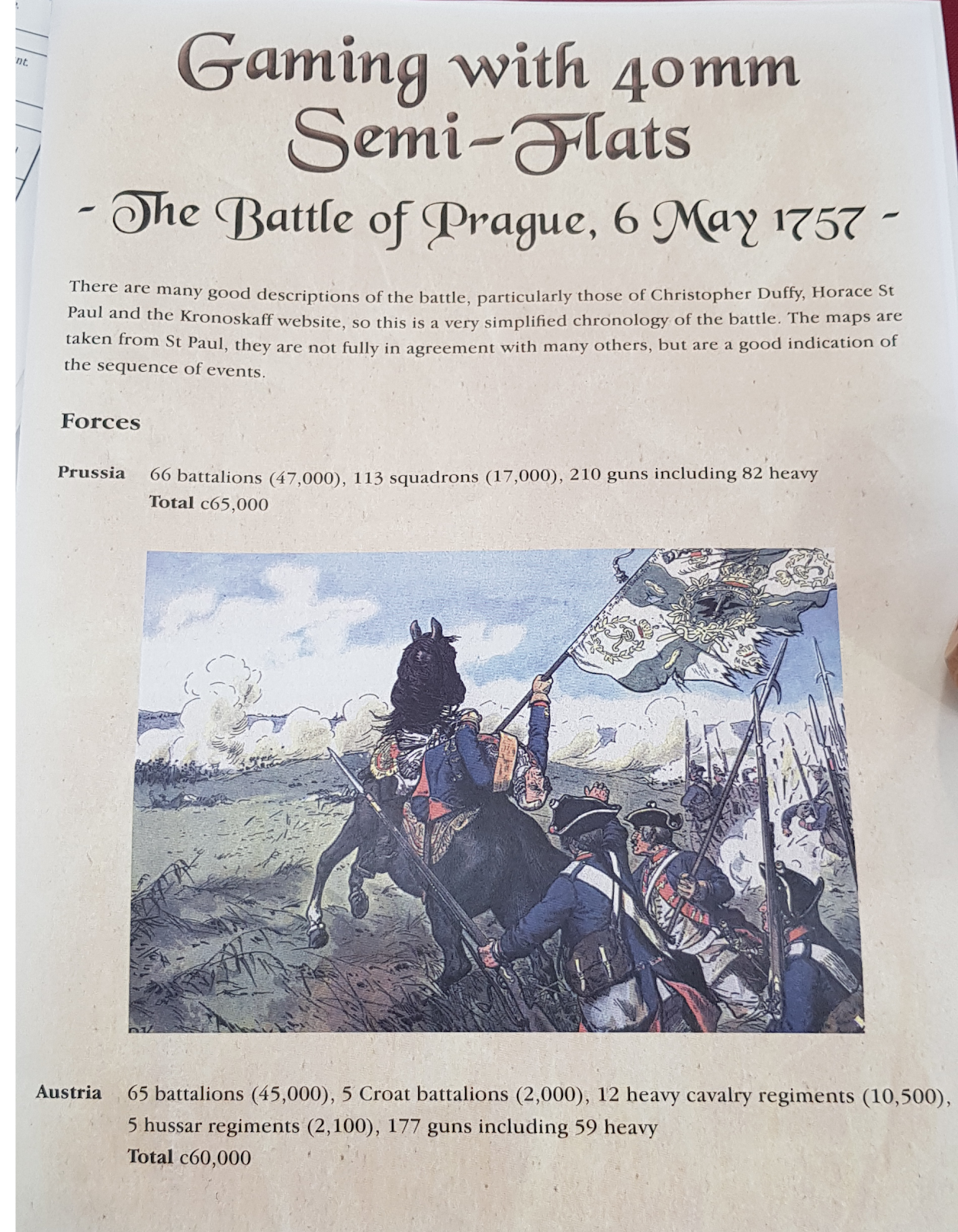 nt.

Gaming with 40mm Semi-Flats

- The Battle of Prague, 6 May 1757 -

There are many good descriptions of the battle, particularly those of Christopher Duffy, Horace St Paul and the Kronoskaff website, so this is a very simplified chronology of the battle. The maps are taken from St Paul, they are not fully in agreement with many others, but are a good indication of the sequence of events.

Forces

Prussia 66 battalions (47,000), 113 squadrons (17,000), 210 guns including 82 heavy
Total c65,000

Austria 65 battalions (45,000), 5 Croat battalions (2,000), 12 heavy cavalry regiments (10,500), 5 hussar regiments (2,100), 177 guns including 59 heavy
Total c60,000